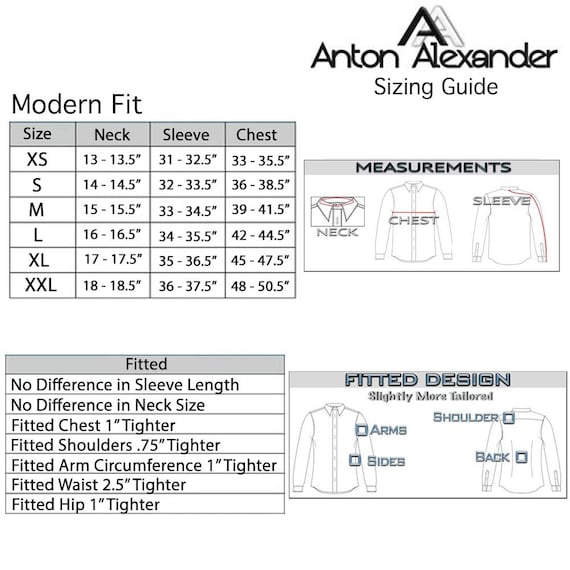 Anton Alexander
Sizing Guide

Modern Fit

| Size | Neck | Sleeve | Chest |
|---|---|---|---|
| XS | 13 - 13.5" | 31 - 32.5" | 33 - 35.5" |
| S | 14 - 14.5" | 32 - 33.5" | 36 - 38.5" |
| M | 15 - 15.5" | 33 - 34.5" | 39 - 41.5" |
| L | 16 - 16.5" | 34 - 35.5" | 42 - 44.5" |
| XL | 17 - 17.5" | 35 - 36.5" | 45 - 47.5" |
| XXL | 18 - 18.5" | 36 - 37.5" | 48 - 50.5" |

MEASUREMENTS
NECK
CHEST
SLEEVE

| Fitted |
|---|
| No Difference in Sleeve Length |
| No Difference in Neck Size |
| Fitted Chest 1" Tighter |
| Fitted Shoulders .75" Tighter |
| Fitted Arm Circumference 1" Tighter |
| Fitted Waist 2.5" Tighter |
| Fitted Hip 1" Tighter |

FITTED DESIGN
Slightly More Tailored
ARMS
SIDES
SHOULDER
BACK